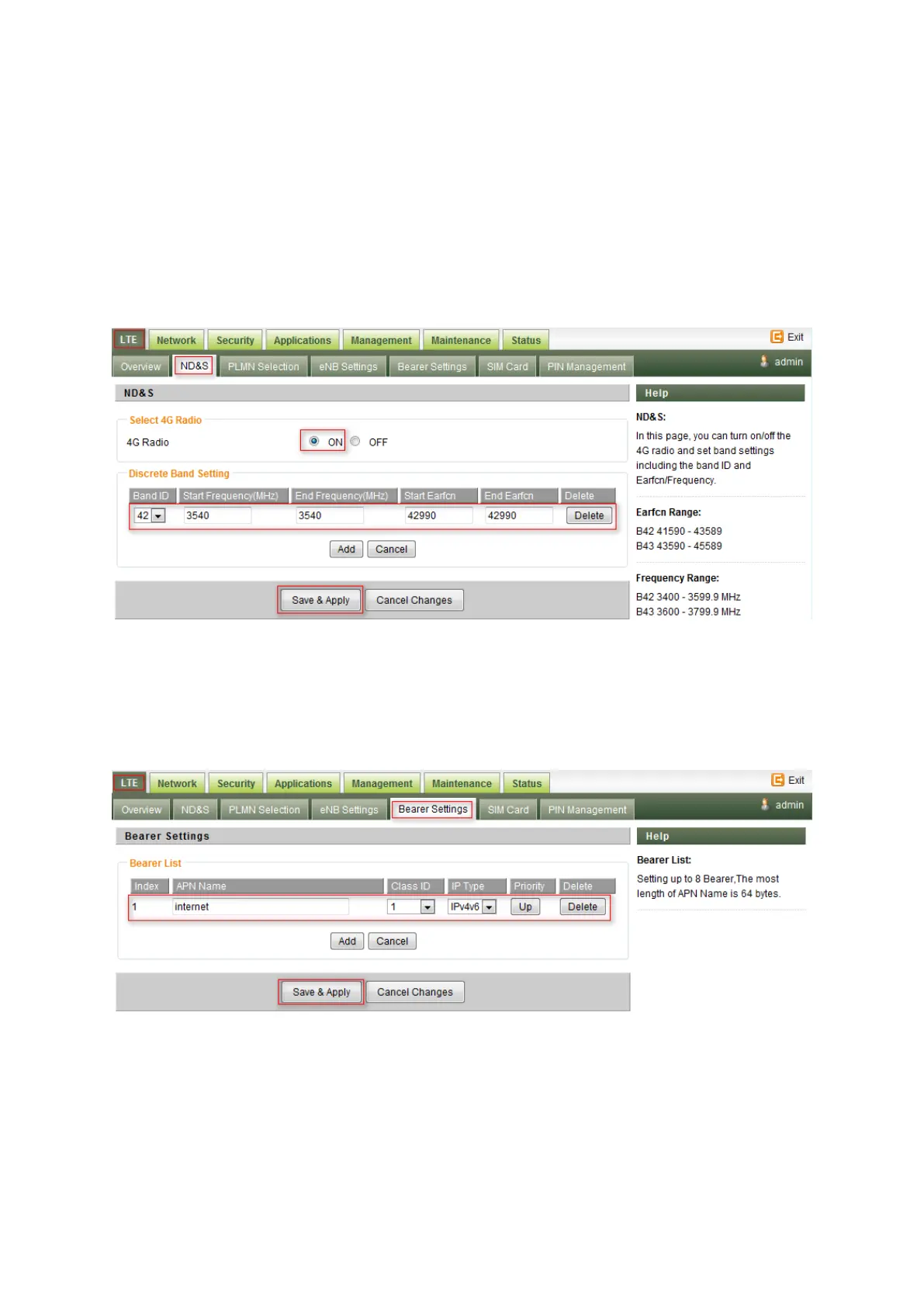 LTE Network Security Applications Management Maintenance Status
Exit
Overview ND&S PLMN Selection eNB Settings Bearer Settings SIM Card PIN Management
admin

ND&S

Select 4G Radio
4G Radio ON OFF

Discrete Band Setting

| Band ID | Start Frequency(MHz) | End Frequency(MHz) | Start Earfcn | End Earfcn | Delete |
|---|---|---|---|---|---|
| 42 | 3540 | 3540 | 42990 | 42990 | Delete |

Add Cancel

Save & Apply Cancel Changes

Help

ND&S:

In this page, you can turn on/off the 4G radio and set band settings including the band ID and Earfcn/Frequency.

Earfcn Range:
B42 41590 - 43589
B43 43590 - 45589

Frequency Range:
B42 3400 - 3599.9 MHz
B43 3600 - 3799.9 MHz

LTE Network Security Applications Management Maintenance Status
Exit
Overview ND&S PLMN Selection eNB Settings Bearer Settings SIM Card PIN Management
admin

Bearer Settings

Bearer List

| Index | APN Name | Class ID | IP Type | Priority | Delete |
|---|---|---|---|---|---|
| 1 | internet | 1 | IPv4v6 | Up | Delete |

Add Cancel

Save & Apply Cancel Changes

Help

Bearer List:

Setting up to 8 Bearer,The most length of APN Name is 64 bytes.